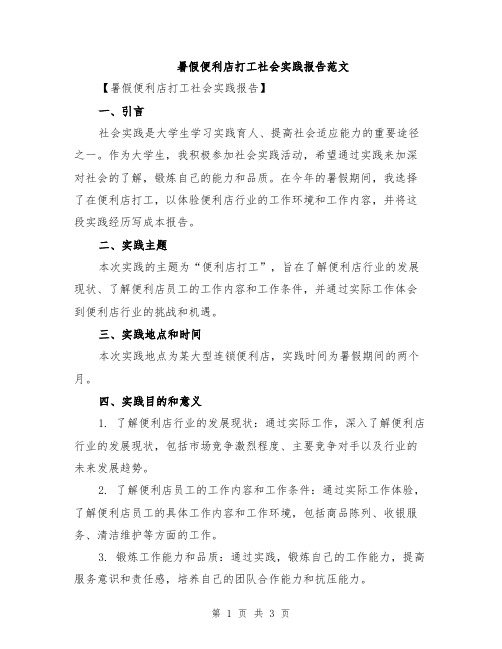 暑假便利店打工社会实践报告范文

【暑假便利店打工社会实践报告】

一、引言

社会实践是大学生学习实践育人、提高社会适应能力的重要途径之一。作为大学生，我积极参加社会实践活动，希望通过实践来加深对社会的了解，锻炼自己的能力和品质。在今年的暑假期间，我选择了在便利店打工，以体验便利店行业的工作环境和工作内容，并将这段实践经历写成本报告。

二、实践主题

本次实践的主题为“便利店打工”，旨在了解便利店行业的发展现状、了解便利店员工的工作内容和工作条件，并通过实际工作体会到便利店行业的挑战和机遇。

三、实践地点和时间

本次实践地点为某大型连锁便利店，实践时间为暑假期间的两个月。

四、实践目的和意义

1. 了解便利店行业的发展现状：通过实际工作，深入了解便利店行业的发展现状，包括市场竞争激烈程度、主要竞争对手以及行业的未来发展趋势。

2. 了解便利店员工的工作内容和工作条件：通过实际工作体验，了解便利店员工的具体工作内容和工作环境，包括商品陈列、收银服务、清洁维护等方面的工作。

3. 锻炼工作能力和品质：通过实践，锻炼自己的工作能力，提高服务意识和责任感，培养自己的团队合作能力和抗压能力。

第 1 页 共 3 页